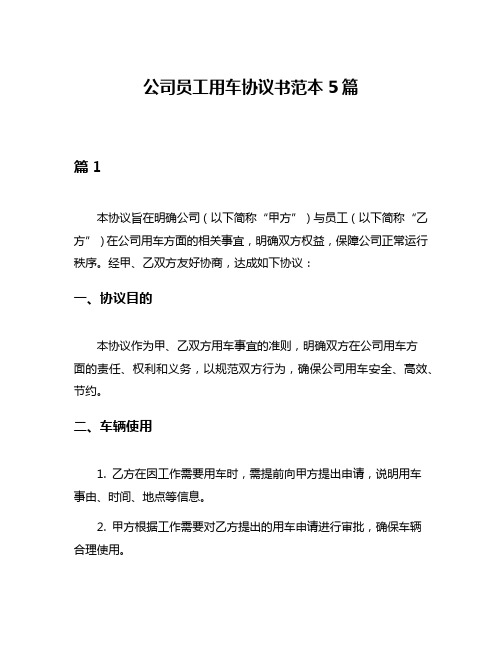 公司员工用车协议书范本 5 篇

篇 1

本协议旨在明确公司（以下简称“甲方”）与员工（以下简称“乙方”）在公司用车方面的相关事宜，明确双方权益，保障公司正常运行秩序。经甲、乙双方友好协商，达成如下协议：

一、协议目的

本协议作为甲、乙双方用车事宜的准则，明确双方在公司用车方面的责任、权利和义务，以规范双方行为，确保公司用车安全、高效、节约。

二、车辆使用

1. 乙方在因工作需要用车时，需提前向甲方提出申请，说明用车事由、时间、地点等信息。

2. 甲方根据工作需要对乙方提出的用车申请进行审批，确保车辆合理使用。